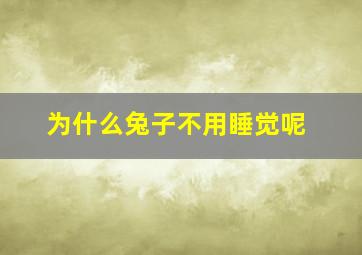 为什么兔子不用睡觉呢